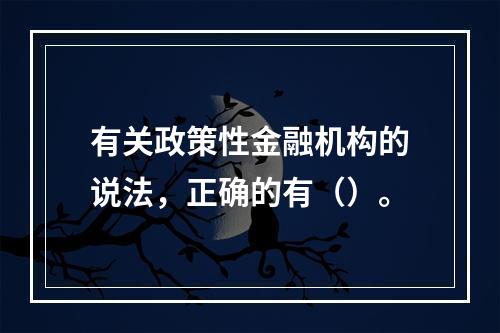 有关政策性金融机构的说法，正确的有（）。